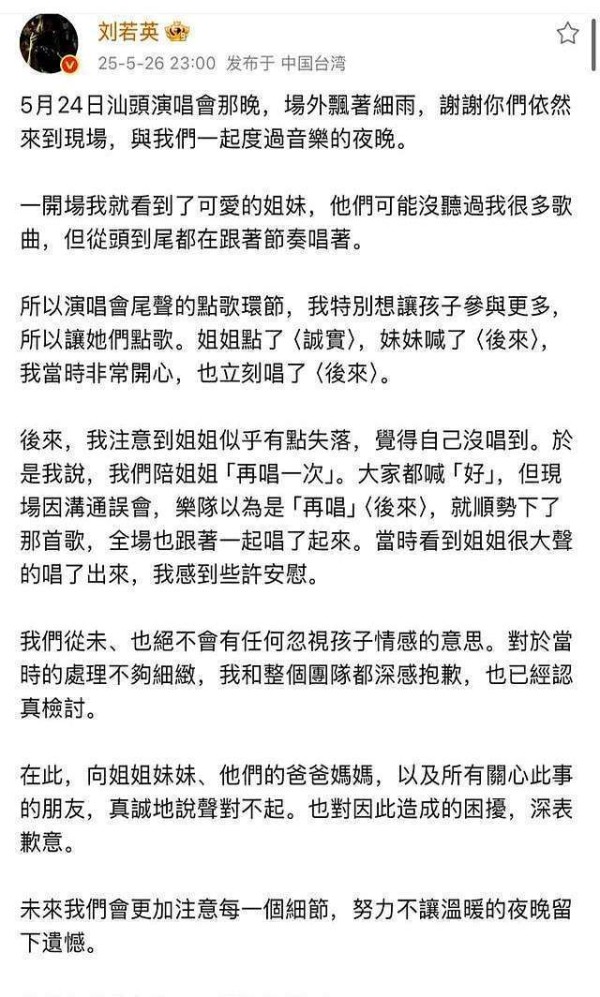 刘若英

25-5-26 23:00 发布于 中国台湾

5月24日汕頭演唱會那晚，場外飄著細雨，謝謝你們依然來到現場，與我們一起度過音樂的夜晚。

一開場我就看到了可愛的姐妹，他們可能沒聽過我很多歌曲，但從頭到尾都在跟著節奏唱著。

所以演唱會尾聲的點歌環節，我特別想讓孩子參與更多，所以讓她們點歌。姐姐點了〈誠實〉，妹妹喊了〈後來〉，我當時非常開心，也立刻唱了〈後來〉。

後來，我注意到姐姐似乎有點失落，覺得自己沒唱到。於是我說，我們陪姐姐「再唱一次」。大家都喊「好」，但現場因溝通誤會，樂隊以為是「再唱」〈後來〉，就順勢下了那首歌，全場也跟著一起唱了起來。當時看到姐姐很大聲的唱了出來，我感到些許安慰。

我們從未、也絕不會有任何忽視孩子情感的意思。對於當時的處理不夠細緻，我和整個團隊都深感抱歉，也已經認真檢討。

在此，向姐姐妹妹、他們的爸爸媽媽，以及所有關心此事的朋友，真誠地說聲對不起。也對因此造成的困擾，深表歉意。

未來我們會更加注意每一個細節，努力不讓溫暖的夜晚留下遺憾。